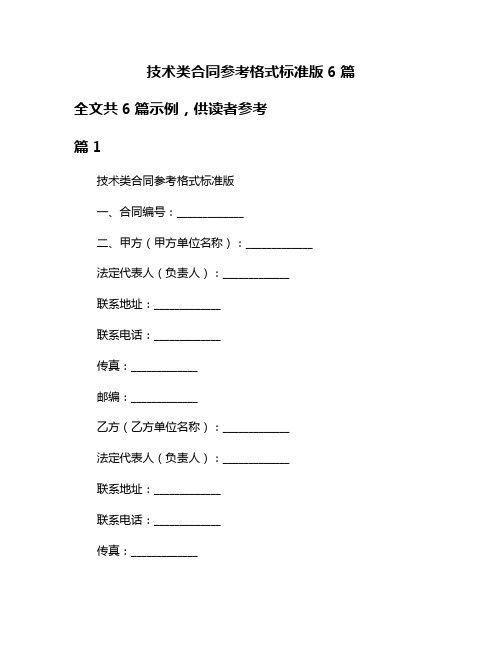 技术类合同参考格式标准版 6 篇

全文共 6 篇示例，供读者参考

篇 1

技术类合同参考格式标准版

一、合同编号：____________

二、甲方（甲方单位名称）：____________

法定代表人（负责人）：____________

联系地址：____________

联系电话：____________

传真：____________

邮编：____________

乙方（乙方单位名称）：____________

法定代表人（负责人）：____________

联系地址：____________

联系电话：____________

传真：____________